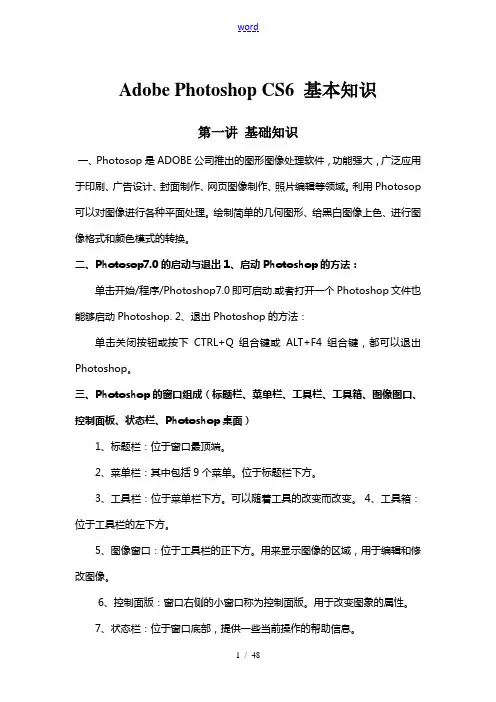 word

Adobe Photoshop CS6 基本知识

第一讲 基础知识

一、Photosop 是 ADOBE 公司推出的图形图像处理软件，功能强大，广泛应用于印刷、广告设计、封面制作、网页图像制作、照片编辑等领域。利用 Photosop 可以对图像进行各种平面处理。绘制简单的几何图形、给黑白图像上色、进行图像格式和颜色模式的转换。

二、Photosop7.0 的启动与退出 1、启动 Photoshop 的方法：

单击开始/程序/Photoshop7.0 即可启动.或者打开一个 Photoshop 文件也能够启动 Photoshop. 2、退出 Photoshop 的方法：

单击关闭按钮或按下 CTRL+Q 组合键或 ALT+F4 组合键，都可以退出 Photoshop。

三、Photoshop 的窗口组成（标题栏、菜单栏、工具栏、工具箱、图像图口、控制面板、状态栏、Photoshop 桌面）

1、标题栏：位于窗口最顶端。

2、菜单栏：其中包括 9 个菜单。位于标题栏下方。

3、工具栏：位于菜单栏下方。可以随着工具的改变而改变。 4、工具箱：位于工具栏的左下方。

5、图像窗口：位于工具栏的正下方。用来显示图像的区域，用于编辑和修改图像。

6、控制面版：窗口右侧的小窗口称为控制面版。用于改变图象的属性。

7、状态栏：位于窗口底部，提供一些当前操作的帮助信息。

1 / 48